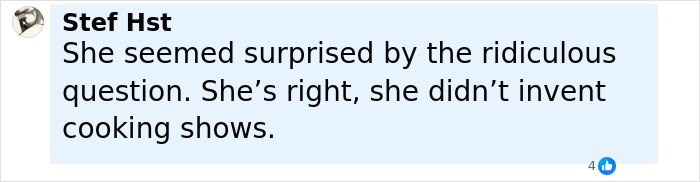 Stef Hst
She seemed surprised by the ridiculous question. She’s right, she didn’t invent cooking shows.

4